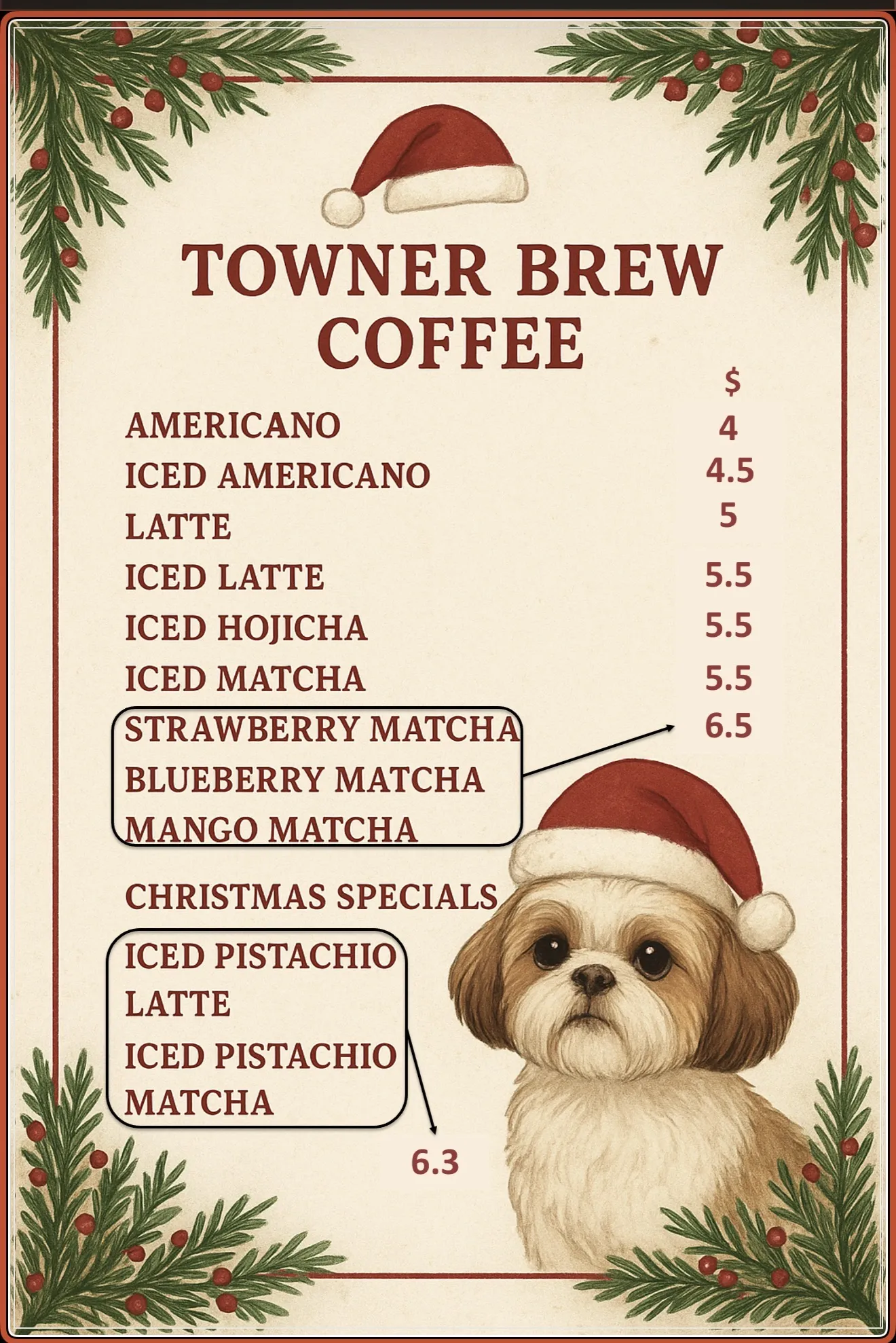 TOWNER BREW COFFEE

$

AMERICANO 4
ICED AMERICANO 4.5
LATTE 5
ICED LATTE 5.5
ICED HOJICHA 5.5
ICED MATCHA 5.5
STRAWBERRY MATCHA 6.5
BLUEBERRY MATCHA
MANGO MATCHA

CHRISTMAS SPECIALS

ICED PISTACHIO LATTE
ICED PISTACHIO MATCHA

6.3